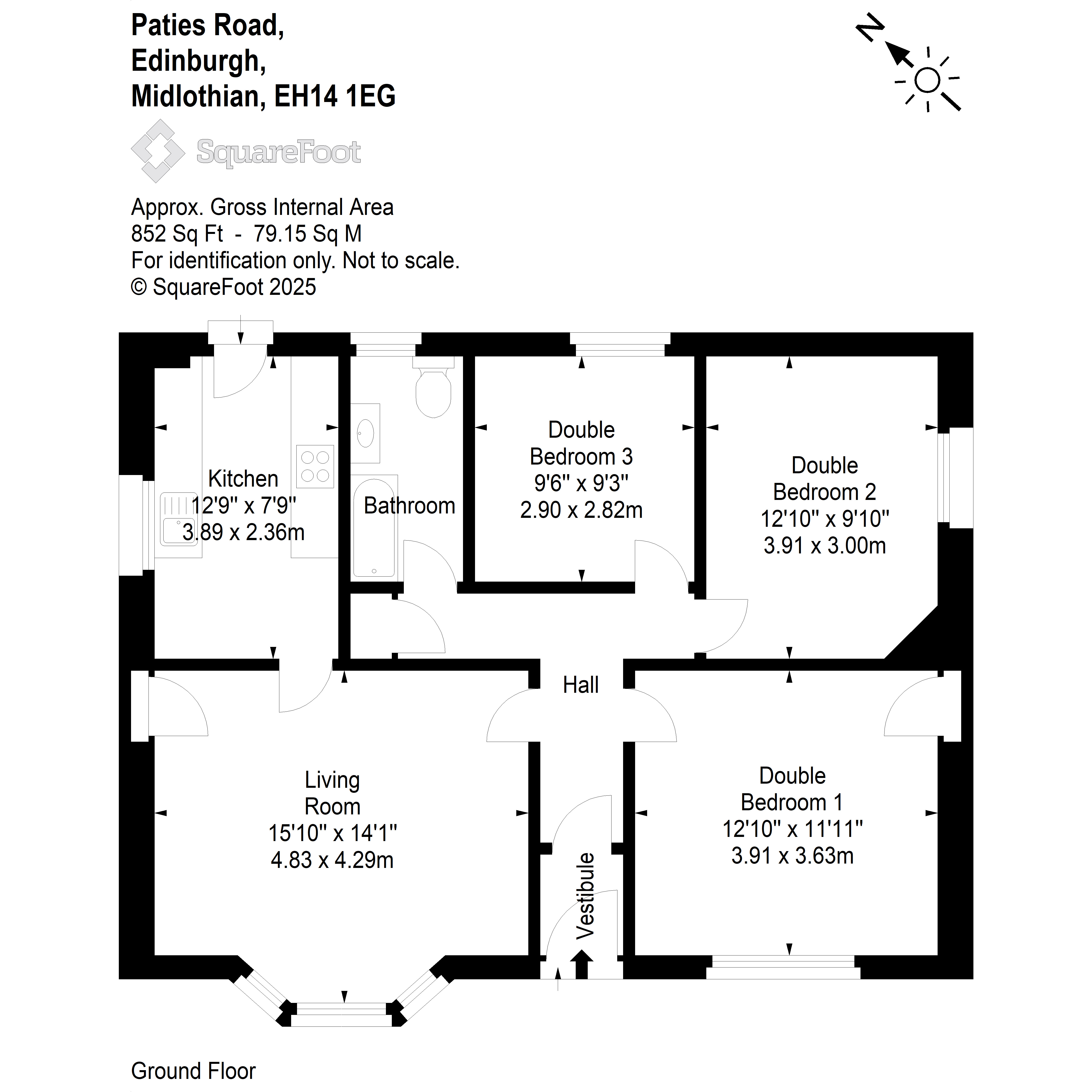 Paties Road,
Edinburgh,
Midlothian, EH14 1EG

N

SquareFoot

Approx. Gross Internal Area
852 Sq Ft - 79.15 Sq M
For identification only. Not to scale.
© SquareFoot 2025

Kitchen
12'9" x 7'9"
3.89 x 2.36m

Bathroom

Double
Bedroom 3
9'6" x 9'3"
2.90 x 2.82m

Double
Bedroom 2
12'10" x 9'10"
3.91 x 3.00m

Hall

Living
Room
15'10" x 14'1"
4.83 x 4.29m

Vestibule

Double
Bedroom 1
12'10" x 11'11"
3.91 x 3.63m

Ground Floor